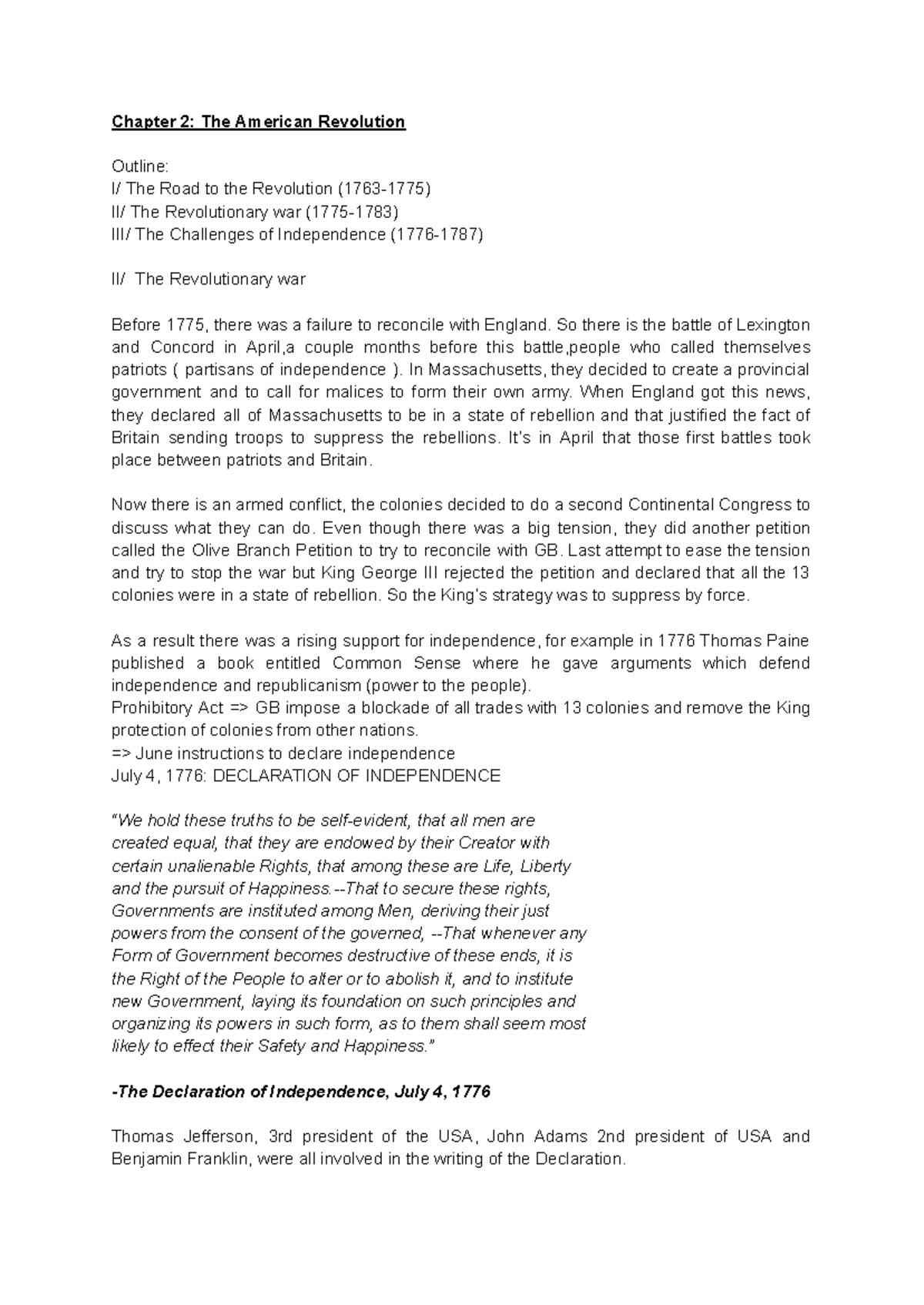 Chapter 2: The American Revolution

Outline:
I/ The Road to the Revolution (1763-1775)
II/ The Revolutionary war (1775-1783)
III/ The Challenges of Independence (1776-1787)

II/ The Revolutionary war

Before 1775, there was a failure to reconcile with England. So there is the battle of Lexington and Concord in April,a couple months before this battle,people who called themselves patriots ( partisans of independence ). In Massachusetts, they decided to create a provincial government and to call for malices to form their own army. When England got this news, they declared all of Massachusetts to be in a state of rebellion and that justified the fact of Britain sending troops to suppress the rebellions. It's in April that those first battles took place between patriots and Britain.

Now there is an armed conflict, the colonies decided to do a second Continental Congress to discuss what they can do. Even though there was a big tension, they did another petition called the Olive Branch Petition to try to reconcile with GB. Last attempt to ease the tension and try to stop the war but King George III rejected the petition and declared that all the 13 colonies were in a state of rebellion. So the King's strategy was to suppress by force.

As a result there was a rising support for independence, for example in 1776 Thomas Paine published a book entitled Common Sense where he gave arguments which defend independence and republicanism (power to the people).
Prohibitory Act => GB impose a blockade of all trades with 13 colonies and remove the King protection of colonies from other nations.
=> June instructions to declare independence
July 4, 1776: DECLARATION OF INDEPENDENCE

"We hold these truths to be self-evident, that all men are created equal, that they are endowed by their Creator with certain unalienable Rights, that among these are Life, Liberty and the pursuit of Happiness.--That to secure these rights, Governments are instituted among Men, deriving their just powers from the consent of the governed, --That whenever any Form of Government becomes destructive of these ends, it is the Right of the People to alter or to abolish it, and to institute new Government, laying its foundation on such principles and organizing its powers in such form, as to them shall seem most likely to effect their Safety and Happiness."

-The Declaration of Independence, July 4, 1776

Thomas Jefferson, 3rd president of the USA, John Adams 2nd president of USA and Benjamin Franklin, were all involved in the writing of the Declaration.